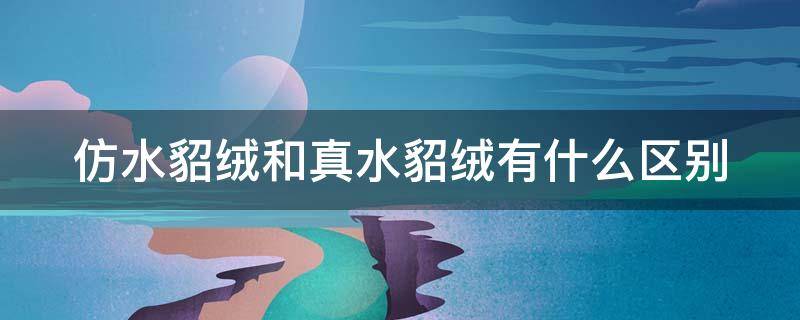 仿水貂绒和真水貂绒有什么区别